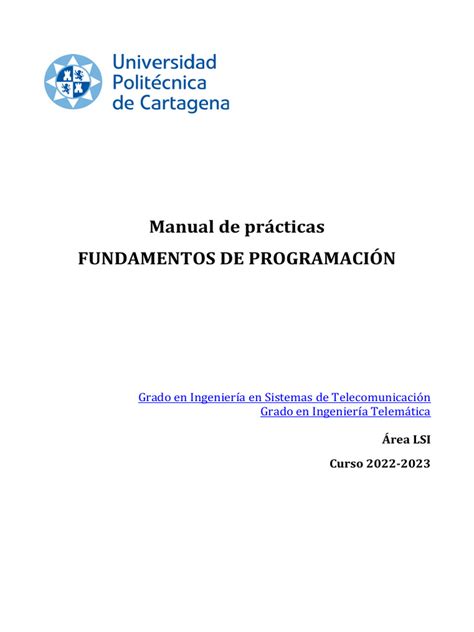 Universidad Politécnica de Cartagena

Manual de prácticas
FUNDAMENTOS DE PROGRAMACIÓN

Grado en Ingeniería en Sistemas de Telecomunicación
Grado en Ingeniería Telemática

Área LSI

Curso 2022-2023